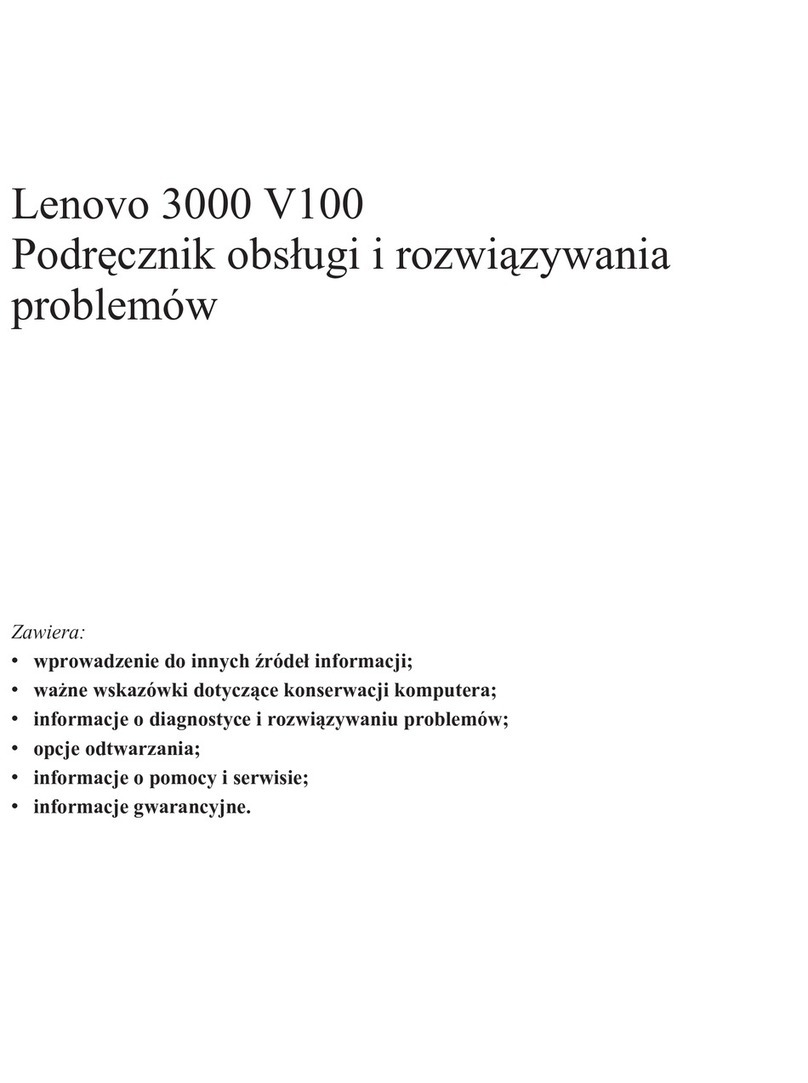 Lenovo 3000 V100
Podręcznik obsługi i rozwiązywania problemów

Zawiera:
• wprowadzenie do innych źródeł informacji;
• ważne wskazówki dotyczące konserwacji komputera;
• informacje o diagnostyce i rozwiązywaniu problemów;
• opcje odtwarzania;
• informacje o pomocy i serwisie;
• informacje gwarancyjne.